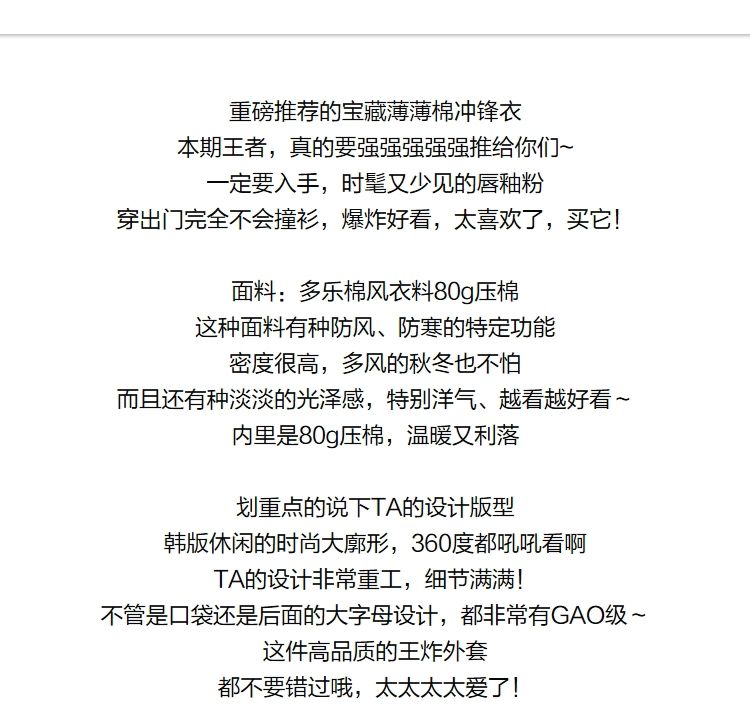 重磅推荐的宝藏薄薄棉冲锋衣
本期王者，真的要强强强强强推给你们~
一定要入手，时髦又少见的唇釉粉
穿出门完全不会撞衫，爆炸好看，太喜欢了，买它！

面料：多乐棉风衣料80g压棉
这种面料有种防风、防寒的特定功能
密度很高，多风的秋冬也不怕
而且还有种淡淡的光泽感，特别洋气、越看越好看~
内里是80g压棉，温暖又利落

划重点的说下TA的设计版型
韩版休闲的时尚大廓形，360度都吼吼看啊
TA的设计非常重工，细节满满！
不管是口袋还是后面的大字母设计，都非常有GAO级~
这件高品质的王炸外套
都不要错过哦，太太太太爱了！